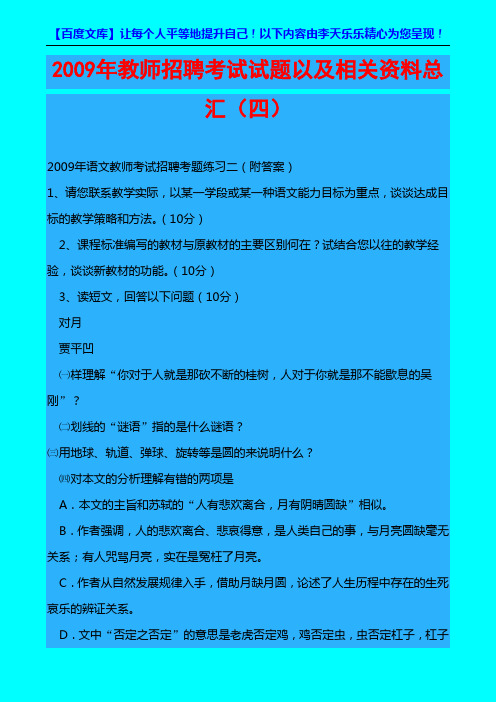 【百度文库】让每个人平等地提升自己！以下内容由李天乐乐精心为您呈现！

2009年教师招聘考试试题以及相关资料总汇（四）

2009年语文教师考试招聘考题练习二（附答案）

1、请您联系教学实际，以某一学段或某一种语文能力目标为重点，谈谈达成目标的教学策略和方法。（10分）

2、课程标准编写的教材与原教材的主要区别何在？试结合您以往的教学经验，谈谈新教材的功能。（10分）

3、读短文，回答以下问题（10分）

对月

贾平凹

㈠样理解“你对于人就是那砍不断的桂树，人对于你就是那不能歇息的吴刚”？

㈡划线的“谜语”指的是什么谜语？

㈢用地球、轨道、弹球、旋转等是圆的来说明什么？

㈣对本文的分析理解有错的两项是

A．本文的主旨和苏轼的“人有悲欢离合，月有阴晴圆缺”相似。

B．作者强调，人的悲欢离合、悲哀得意，是人类自己的事，与月亮圆缺毫无关系；有人咒骂月亮，实在是冤枉了月亮。

C．作者从自然发展规律入手，借助月缺月圆，论述了人生历程中存在的生死哀乐的辨证关系。

D．文中“否定之否定”的意思是老虎否定鸡，鸡否定虫，虫否定杠子，杠子